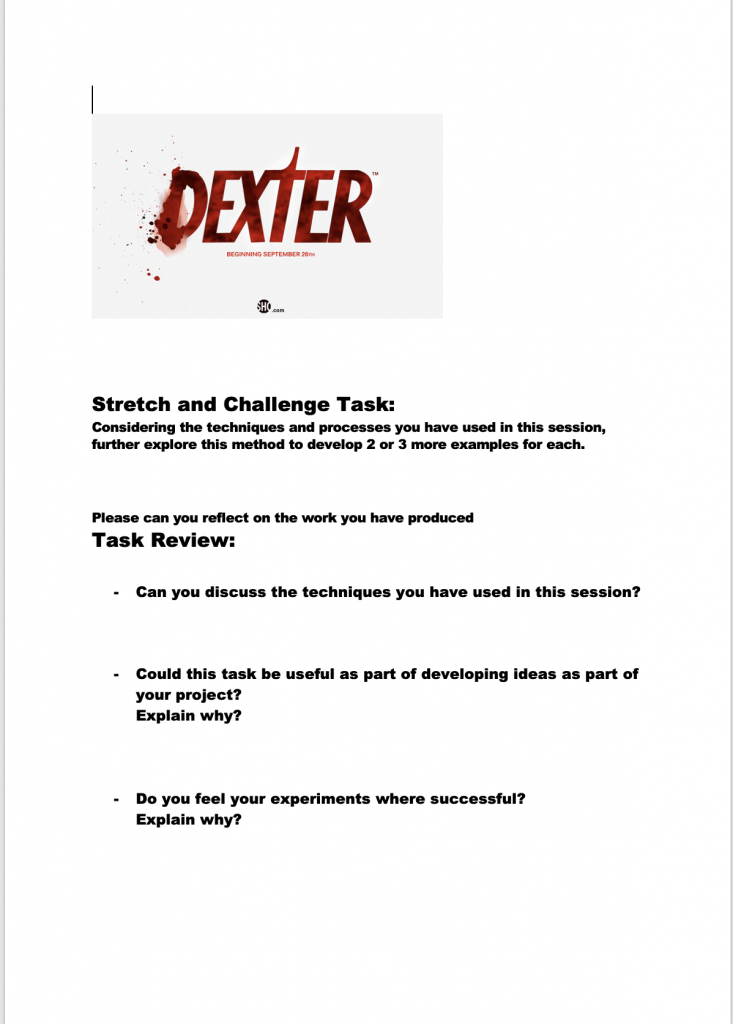 DEXTER™
BEGINNING SEPTEMBER 28TH
SHO.com

Stretch and Challenge Task:
Considering the techniques and processes you have used in this session, further explore this method to develop 2 or 3 more examples for each.

Please can you reflect on the work you have produced
Task Review:

- Can you discuss the techniques you have used in this session?

- Could this task be useful as part of developing ideas as part of your project?
Explain why?

- Do you feel your experiments where successful?
Explain why?